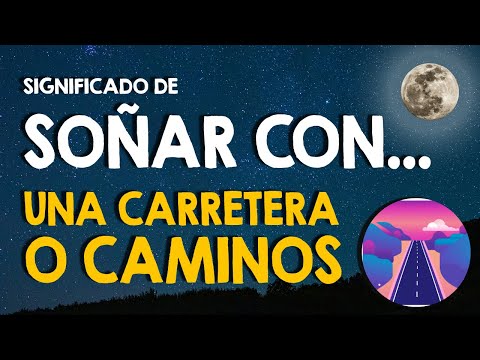 SIGNIFICADO DE
SOÑAR CON...
UNA CARRETERA
O CAMINOS